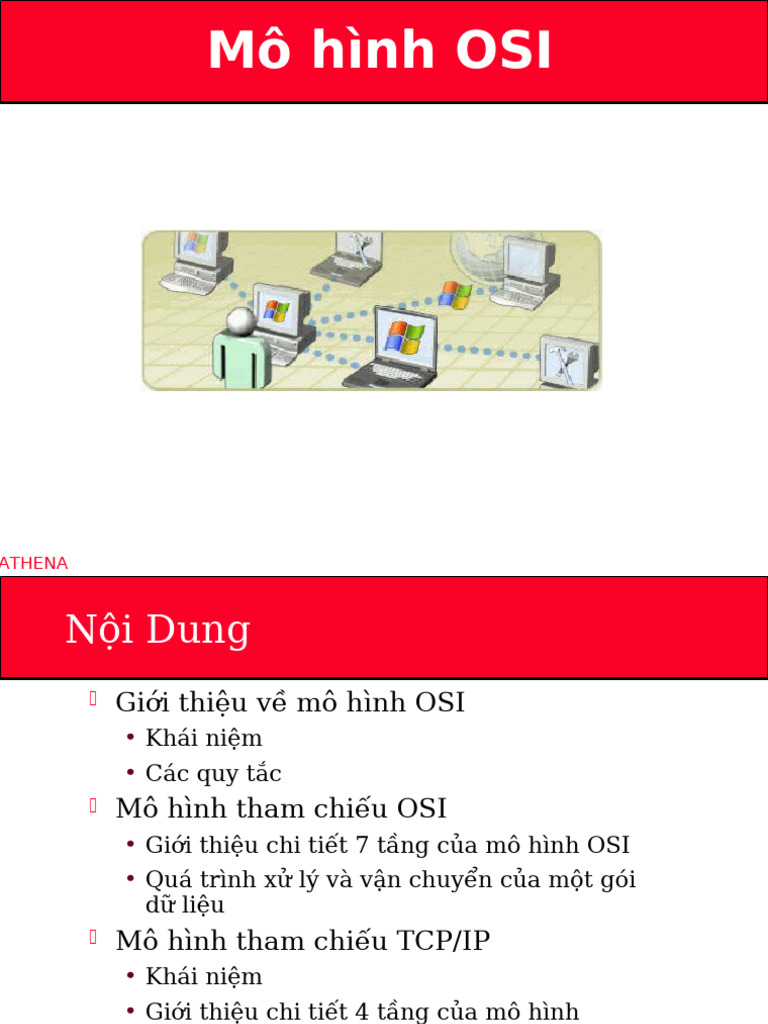 Mô hình OSI

ATHENA

Nội Dung

Giới thiệu về mô hình OSI
• Khái niệm
• Các quy tắc
Mô hình tham chiếu OSI
• Giới thiệu chi tiết 7 tầng của mô hình OSI
• Quá trình xử lý và vận chuyển của một gói dữ liệu
Mô hình tham chiếu TCP/IP
• Khái niệm
• Giới thiệu chi tiết 4 tầng của mô hình